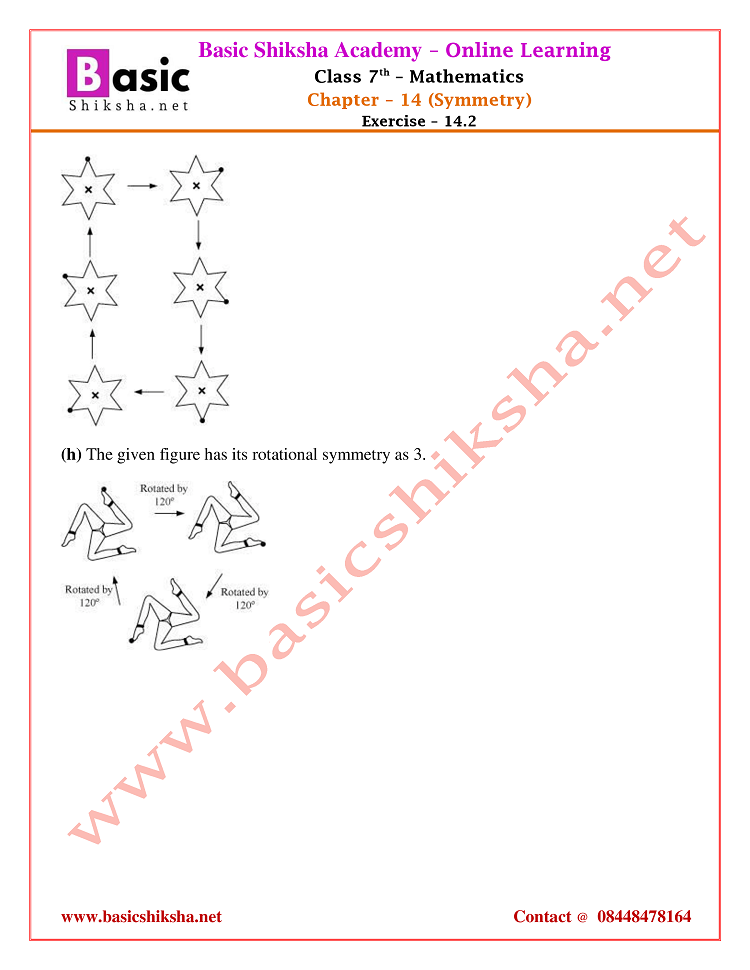 Basic Shiksha.net

Basic Shiksha Academy – Online Learning
Class $7^{th}$ – Mathematics
Chapter – 14 (Symmetry)
Exercise – 14.2

(h) The given figure has its rotational symmetry as 3.

Rotated by $120^o$

Rotated by $120^o$

Rotated by $120^o$

www.basicshiksha.net

www.basicshiksha.net

Contact @ 08448478164